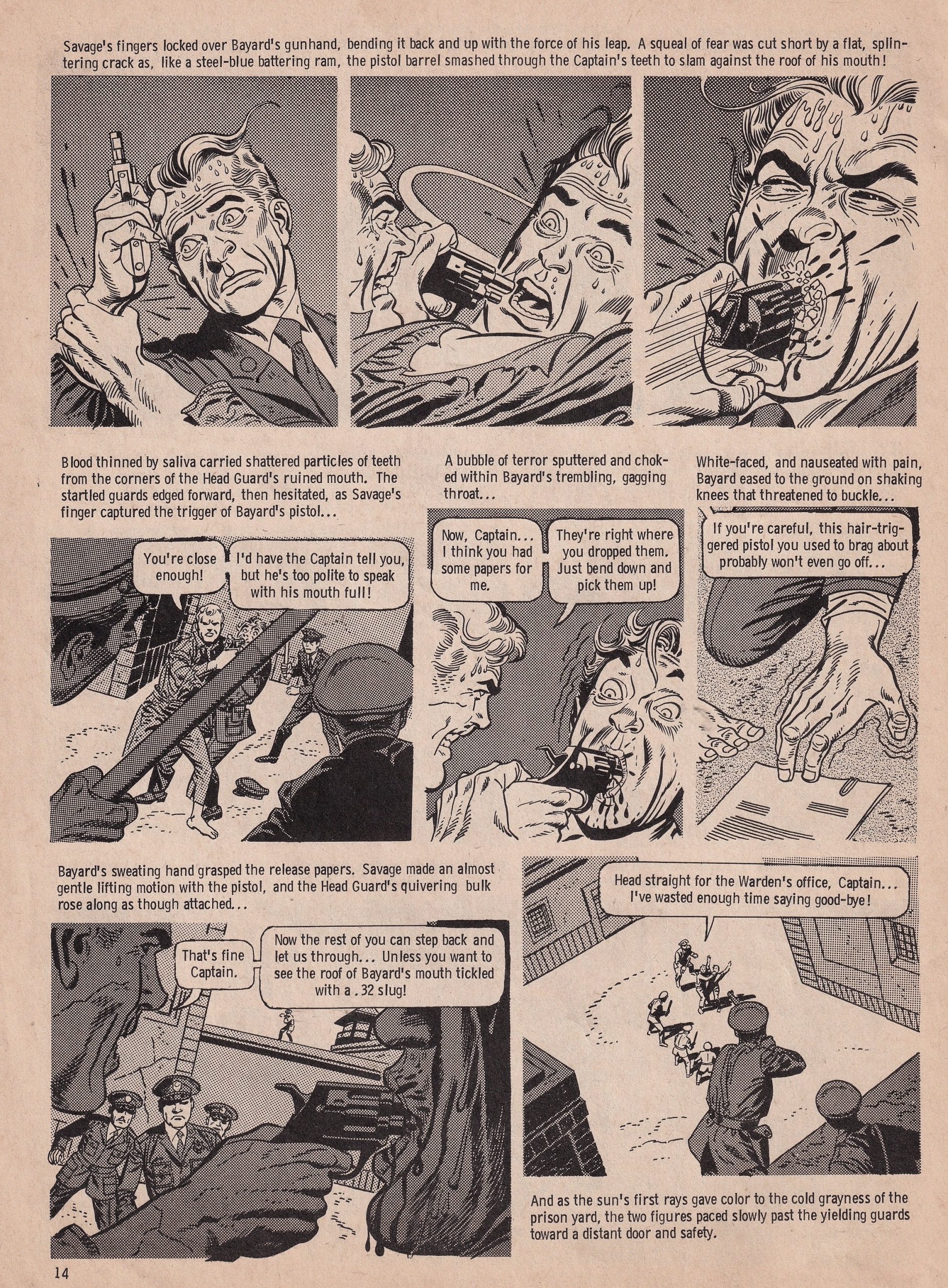 Savage's fingers locked over Bayard's gunhand, bending it back and up with the force of his leap. A squeal of fear was cut short by a flat, splintering crack as, like a steel-blue battering ram, the pistol barrel smashed through the Captain's teeth to slam against the roof of his mouth!

Blood thinned by saliva carried shattered particles of teeth from the corners of the Head Guard's ruined mouth. The startled guards edged forward, then hesitated, as Savage's finger captured the trigger of Bayard's pistol...

You're close enough!

I'd have the Captain tell you, but he's too polite to speak with his mouth full!

A bubble of terror sputtered and choked within Bayard's trembling, gagging throat...

Now, Captain... I think you had some papers for me.

They're right where you dropped them. Just bend down and pick them up!

White-faced, and nauseated with pain, Bayard eased to the ground on shaking knees that threatened to buckle...

If you're careful, this hair-triggered pistol you used to brag about probably won't even go off...

Bayard's sweating hand grasped the release papers. Savage made an almost gentle lifting motion with the pistol, and the Head Guard's quivering bulk rose along as though attached...

That's fine Captain.

Now the rest of you can step back and let us through... Unless you want to see the roof of Bayard's mouth tickled with a .32 slug!

Head straight for the Warden's office, Captain... I've wasted enough time saying good-bye!

And as the sun's first rays gave color to the cold grayness of the prison yard, the two figures paced slowly past the yielding guards toward a distant door and safety.

14